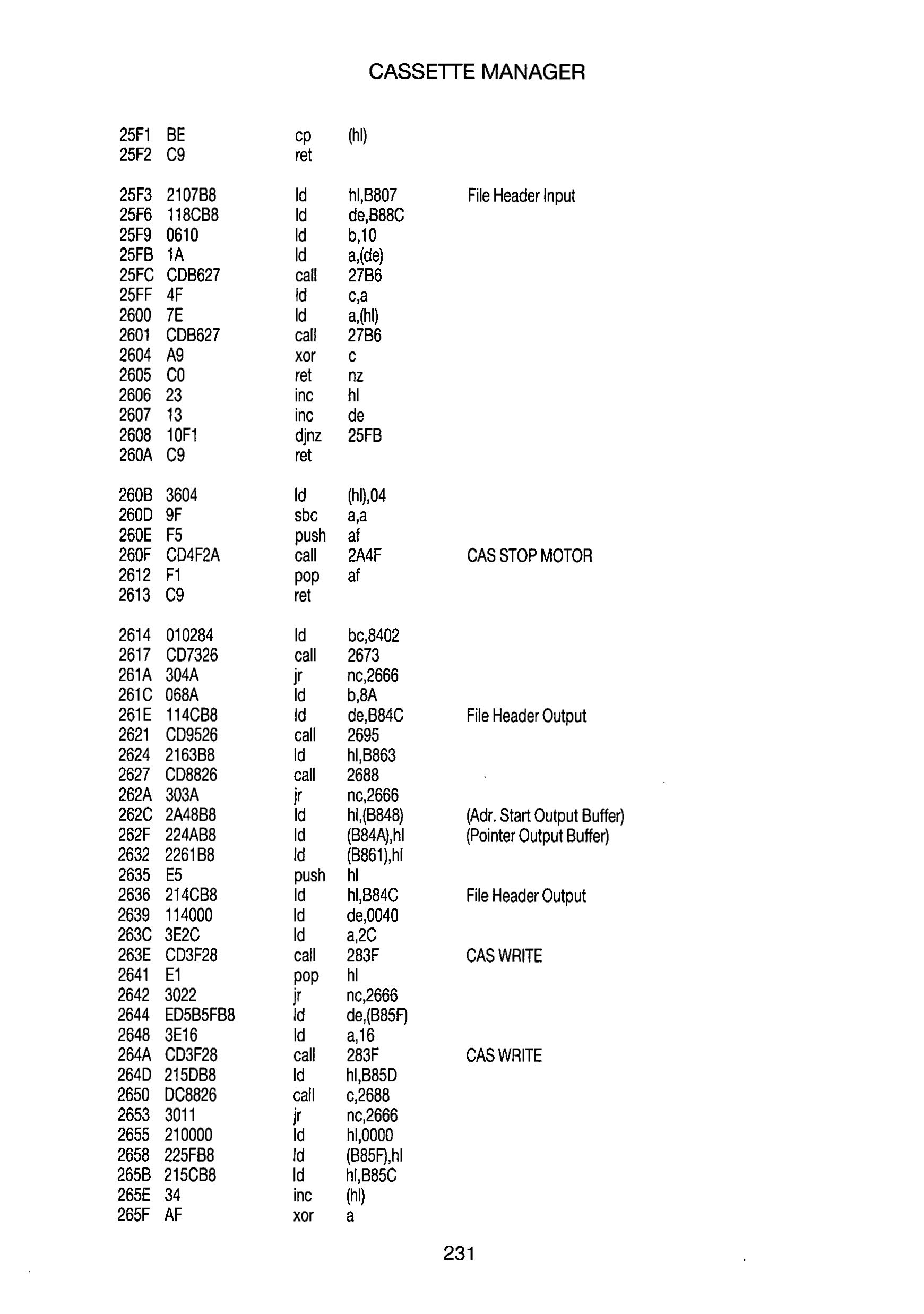 CASSETTE MANAGER

25F1 BE cp (hl)
25F2 C9 ret

25F3 2107B8 ld hl,B807 File Header Input
25F6 118CB8 ld de,B88C
25F9 0610 ld b,10
25FB 1A ld a,(de)
25FC CDB627 call 27B6
25FF 4F ld c,a
2600 7E ld a,(hl)
2601 CDB627 call 27B6
2604 A9 xor c
2605 C0 ret nz
2606 23 inc hl
2607 13 inc de
2608 10F1 djnz 25FB
260A C9 ret

260B 3604 ld (hl),04
260D 9F sbc a,a
260E F5 push af
260F CD4F2A call 2A4F CAS STOP MOTOR
2612 F1 pop af
2613 C9 ret

2614 010284 ld bc,8402
2617 CD7326 call 2673
261A 304A jr nc,2666
261C 068A ld b,8A
261E 114CB8 ld de,B84C File Header Output
2621 CD9526 call 2695
2624 2163B8 ld hl,B863
2627 CD8826 call 2688
262A 303A jr nc,2666
262C 2A48B8 ld hl,(B848) (Adr. Start Output Buffer)
262F 224AB8 ld (B84A),hl (Pointer Output Buffer)
2632 2261B8 ld (B861),hl
2635 E5 push hl
2636 214CB8 ld hl,B84C File Header Output
2639 114000 ld de,0040
263C 3E2C ld a,2C
263E CD3F28 call 283F CAS WRITE
2641 E1 pop hl
2642 3022 jr nc,2666
2644 ED5B5FB8 ld de,(B85F)
2648 3E16 ld a,16
264A CD3F28 call 283F CAS WRITE
264D 215DB8 ld hl,B85D
2650 DC8826 call c,2688
2653 3011 jr nc,2666
2655 210000 ld hl,0000
2658 225FB8 ld (B85F),hl
265B 215CB8 ld hl,B85C
265E 34 inc (hl)
265F AF xor a

231